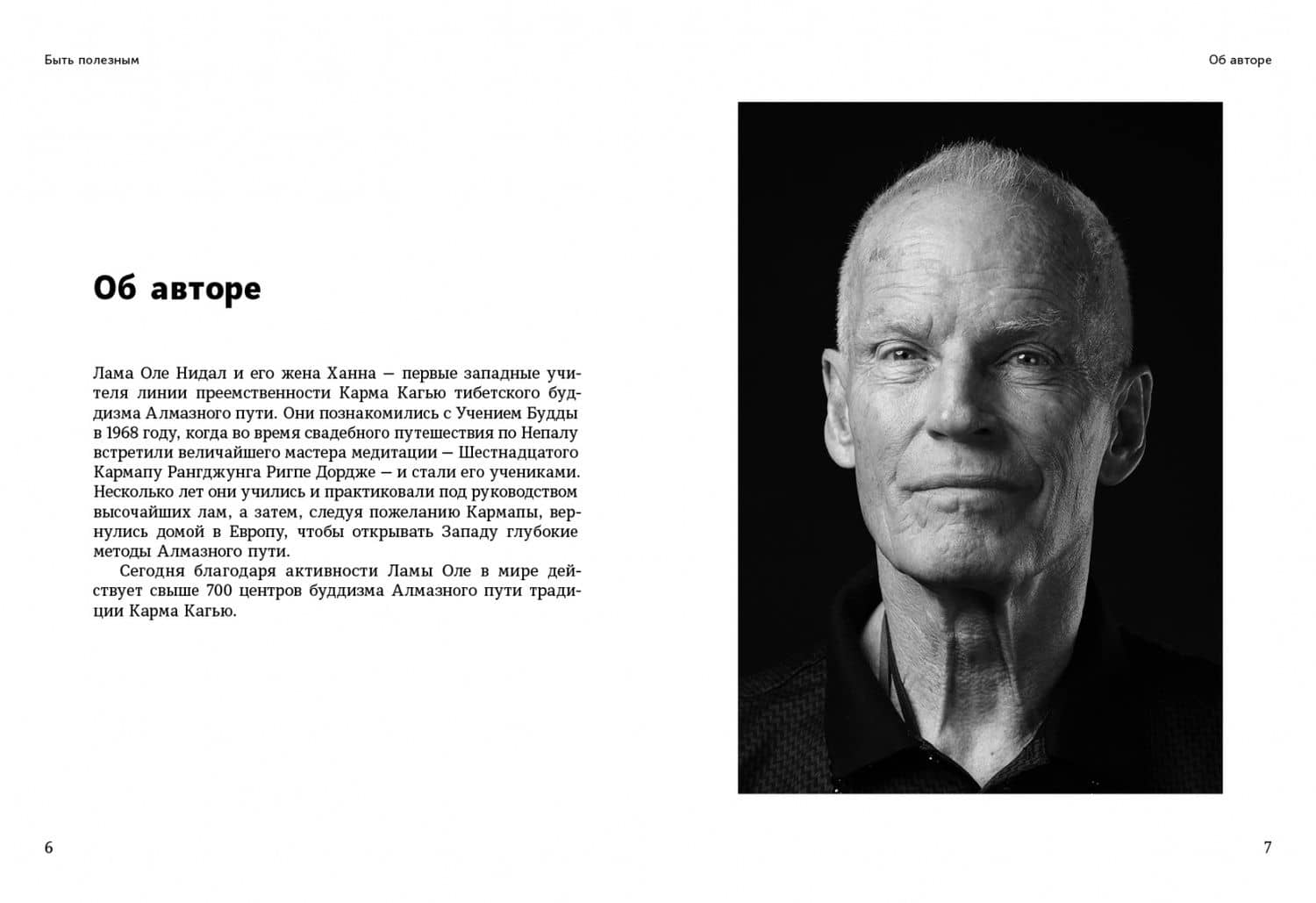 Быть полезным

Об авторе

Лама Оле Нидал и его жена Ханна — первые западные учителя линии преемственности Карма Кагью тибетского буддизма Алмазного пути. Они познакомились с Учением Будды в 1968 году, когда во время свадебного путешествия по Непалу встретили величайшего мастера медитации — Шестнадцатого Кармапу Рангджунга Ригпе Дордже — и стали его учениками. Несколько лет они учились и практиковали под руководством высочайших лам, а затем, следуя пожеланию Кармапы, вернулись домой в Европу, чтобы открывать Западу глубокие методы Алмазного пути.

Сегодня благодаря активности Ламы Оле в мире действует свыше 700 центров буддизма Алмазного пути традиции Карма Кагью.

6

Об авторе

7